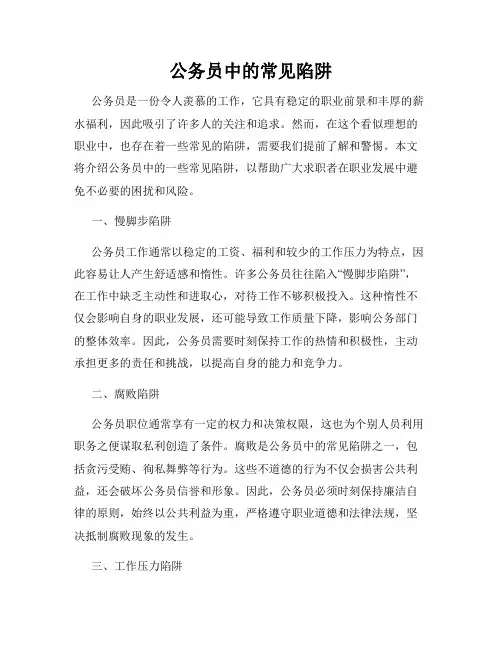 公务员中的常见陷阱

公务员是一份令人羡慕的工作，它具有稳定的职业前景和丰厚的薪水福利，因此吸引了许多人的关注和追求。然而，在这个看似理想的职业中，也存在着一些常见的陷阱，需要我们提前了解和警惕。本文将介绍公务员中的一些常见陷阱，以帮助广大求职者在职业发展中避免不必要的困扰和风险。

一、慢脚步陷阱

公务员工作通常以稳定的工资、福利和较少的工作压力为特点，因此容易让人产生舒适感和惰性。许多公务员往往陷入“慢脚步陷阱”，在工作中缺乏主动性和进取心，对待工作不够积极投入。这种惰性不仅会影响自身的职业发展，还可能导致工作质量下降，影响公务部门的整体效率。因此，公务员需要时刻保持工作的热情和积极性，主动承担更多的责任和挑战，以提高自身的能力和竞争力。

二、腐败陷阱

公务员职位通常享有一定的权力和决策权限，这也为个别人员利用职务之便谋取私利创造了条件。腐败是公务员中的常见陷阱之一，包括贪污受贿、徇私舞弊等行为。这些不道德的行为不仅会损害公共利益，还会破坏公务员信誉和形象。因此，公务员必须时刻保持廉洁自律的原则，始终以公共利益为重，严格遵守职业道德和法律法规，坚决抵制腐败现象的发生。

三、工作压力陷阱